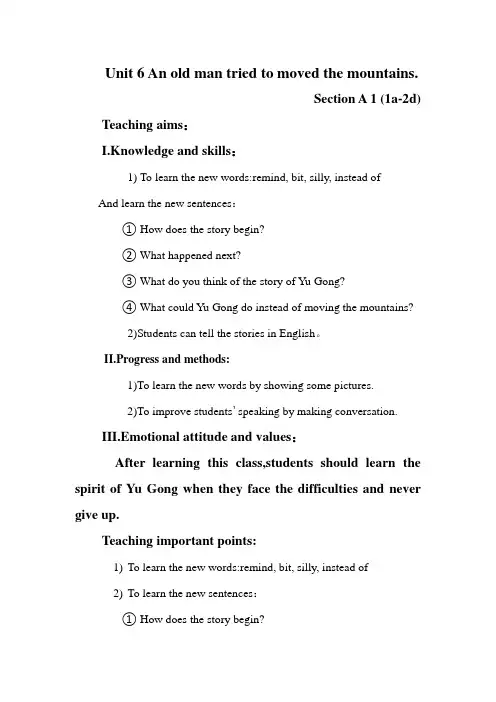 Unit 6 An old man tried to moved the mountains.

Section A 1 (1a-2d)

Teaching aims：

I.Knowledge and skills：

1) To learn the new words:remind, bit, silly, instead of

And learn the new sentences：

① How does the story begin?

② What happened next?

③ What do you think of the story of Yu Gong?

④ What could Yu Gong do instead of moving the mountains?

2)Students can tell the stories in English。

II.Progress and methods:

1)To learn the new words by showing some pictures.

2)To improve students' speaking by making conversation.

III.Emotional attitude and values：

After learning this class,students should learn the spirit of Yu Gong when they face the difficulties and never give up.

Teaching important points:

1) To learn the new words:remind, bit, silly, instead of

2) To learn the new sentences：

① How does the story begin?